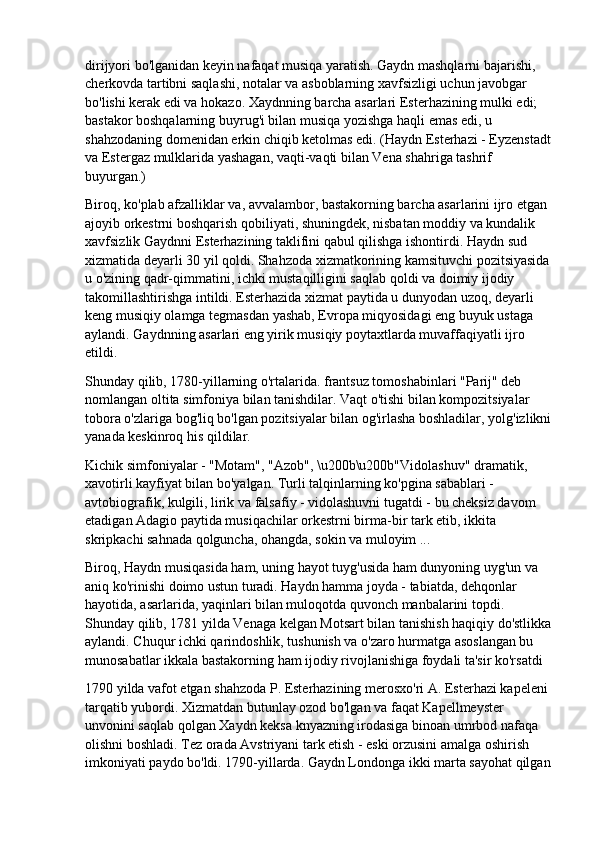 dirijyori bo'lganidan keyin nafaqat musiqa yaratish. Gaydn mashqlarni bajarishi, cherkovda tartibni saqlashi, notalar va asboblarning xavfsizligi uchun javobgar bo'lishi kerak edi va hokazo. Xaydnning barcha asarlari Esterhazining mulki edi; bastakor boshqalarning buyrug'i bilan musiqa yozishga haqli emas edi, u shahzodaning domenidan erkin chiqib ketolmas edi. (Haydn Esterhazi - Eyzenstadt va Estergaz mulklarida yashagan, vaqti-vaqti bilan Vena shahriga tashrif buyurgan.)

Biroq, ko'plab afzalliklar va, avvalambor, bastakorning barcha asarlarini ijro etgan ajoyib orkestrni boshqarish qobiliyati, shuningdek, nisbatan moddiy va kundalik xavfsizlik Gaydnni Esterhazining taklifini qabul qilishga ishontirdi. Haydn sud xizmatida deyarli 30 yil qoldi. Shahzoda xizmatkorining kamsituvchi pozitsiyasida u o'zining qadr-qimmatini, ichki mustaqilligini saqlab qoldi va doimiy ijodiy takomillashtirishga intildi. Esterhazida xizmat paytida u dunyodan uzoq, deyarli keng musiqiy olamga tegmasdan yashab, Evropa miqyosidagi eng buyuk ustaga aylandi. Gaydnning asarlari eng yirik musiqiy poytaxtlarda muvaffaqiyatli ijro etildi.

Shunday qilib, 1780-yillarning o'rtalarida. frantsuz tomoshabinlari "Parij" deb nomlangan oltita simfoniya bilan tanishdilar. Vaqt o'tishi bilan kompozitsiyalar tobora o'zlariga bog'liq bo'lgan pozitsiyalar bilan og'irlasha boshladilar, yolg'izlikni yanada keskinroq his qildilar.

Kichik simfoniyalar - "Motam", "Azob", \u200b\u200b"Vidolashuv" dramatik, xavotirli kayfiyat bilan bo'yalgan. Turli talqinlarning ko'pgina sabablari - avtobiografik, kulgili, lirik va falsafiy - vidolashuvni tugatdi - bu cheksiz davom etadigan Adagio paytida musiqachilar orkestrni birma-bir tark etib, ikkita skripkachi sahnada qolguncha, ohangda, sokin va muloyim ...

Biroq, Haydn musiqasida ham, uning hayot tuyg'usida ham dunyoning uyg'un va aniq ko'rinishi doimo ustun turadi. Haydn hamma joyda - tabiatda, dehqonlar hayotida, asarlarida, yaqinlari bilan muloqotda quvonch manbalarini topdi. Shunday qilib, 1781 yilda Venaga kelgan Motsart bilan tanishish haqiqiy do'stlikka aylandi. Chuqur ichki qarindoshlik, tushunish va o'zaro hurmatga asoslangan bu munosabatlar ikkala bastakorning ham ijodiy rivojlanishiga foydali ta'sir ko'rsatdi

1790 yilda vafot etgan shahzoda P. Esterhazining merosxo'ri A. Esterhazi kapeleni tarqatib yubordi. Xizmatdan butunlay ozod bo'lgan va faqat Kapellmeyster unvonini saqlab qolgan Xaydn keksa knyazning irodasiga binoan umrbod nafaqa olishni boshladi. Tez orada Avstriyani tark etish - eski orzusini amalga oshirish imkoniyati paydo bo'ldi. 1790-yillarda. Gaydn Londonga ikki marta sayohat qilgan